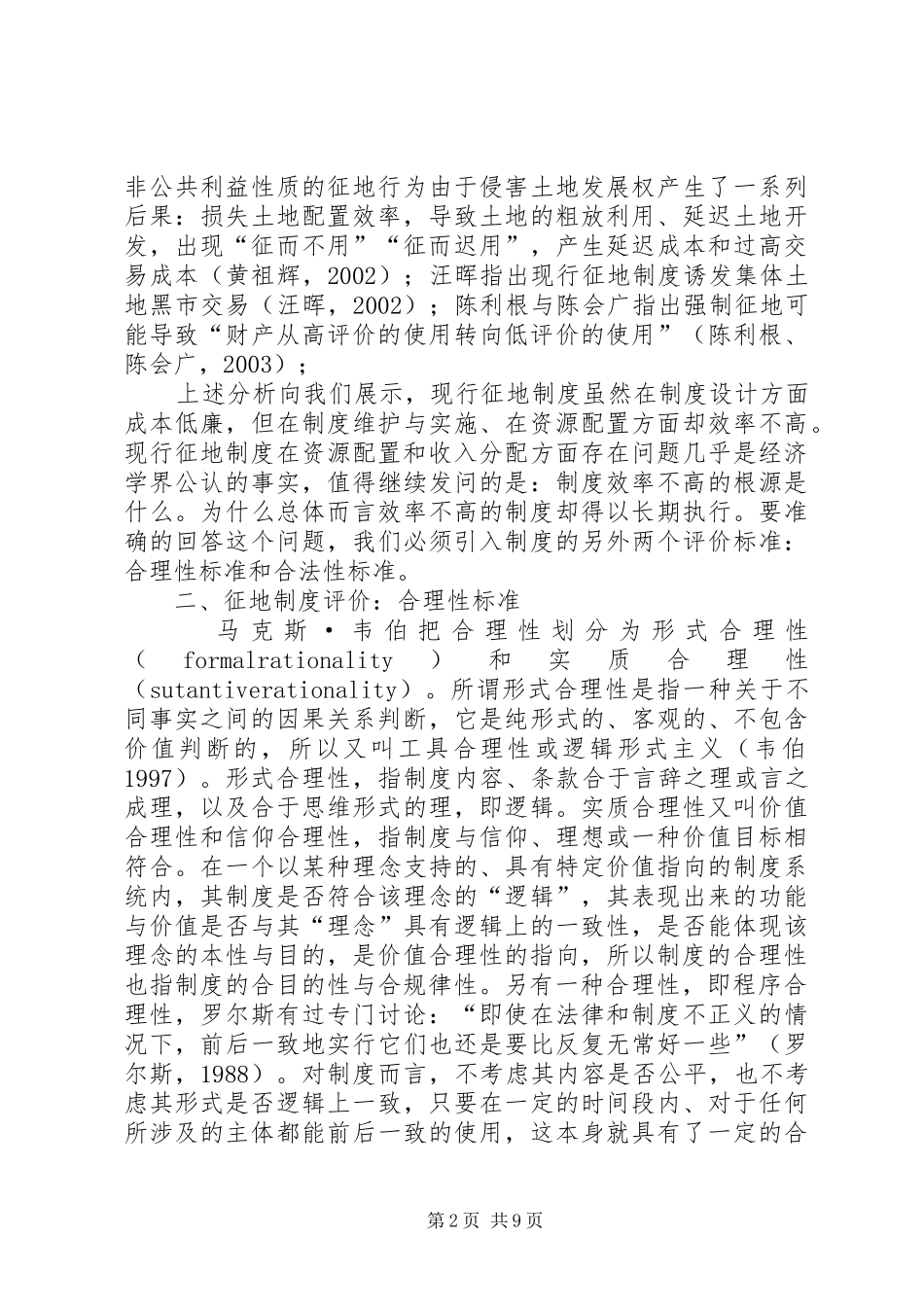 非公共利益性质的征地行为由于侵害土地发展权产生了一系列后果：损失土地配置效率，导致土地的粗放利用、延迟土地开发，出现“征而不用”“征而迟用”，产生延迟成本和过高交易成本（黄祖辉，2002）；汪晖指出现行征地制度诱发集体土地黑市交易（汪晖，2002）；陈利根与陈会广指出强制征地可能导致“财产从高评价的使用转向低评价的使用”（陈利根、陈会广，2003）；

上述分析向我们展示，现行征地制度虽然在制度设计方面成本低廉，但在制度维护与实施、在资源配置方面却效率不高。现行征地制度在资源配置和收入分配方面存在问题几乎是经济学界公认的事实，值得继续发问的是：制度效率不高的根源是什么。为什么总体而言效率不高的制度却得以长期执行。要准确的回答这个问题，我们必须引入制度的另外两个评价标准：合理性标准和合法性标准。

二、征地制度评价：合理性标准

马克斯·韦伯把合理性划分为形式合理性（formalrationality）和实质合理性（sutantiverationality）。所谓形式合理性是指一种关于不同事实之间的因果关系判断，它是纯形式的、客观的、不包含价值判断的，所以又叫工具合理性或逻辑形式主义（韦伯1997）。形式合理性，指制度内容、条款合于言辞之理或言之成理，以及合于思维形式的理，即逻辑。实质合理性又叫价值合理性和信仰合理性，指制度与信仰、理想或一种价值目标相符合。在一个以某种理念支持的、具有特定价值指向的制度系统内，其制度是否符合该理念的“逻辑”，其表现出来的功能与价值是否与其“理念”具有逻辑上的一致性，是否能体现该理念的本性与目的，是价值合理性的指向，所以制度的合理性也指制度的合目的性与合规律性。另有一种合理性，即程序合理性，罗尔斯有过专门讨论：“即使在法律和制度不正义的情况下，前后一致地实行它们也还是要比反复无常好一些”（罗尔斯，1988）。对制度而言，不考虑其内容是否公平，也不考虑其形式是否逻辑上一致，只要在一定的时间段内、对于任何所涉及的主体都能前后一致的使用，这本身就具有了一定的合

第2页 共9页